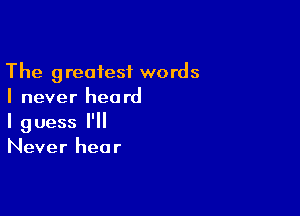 The greatest words
I never heard
I guess I'll
Never hear